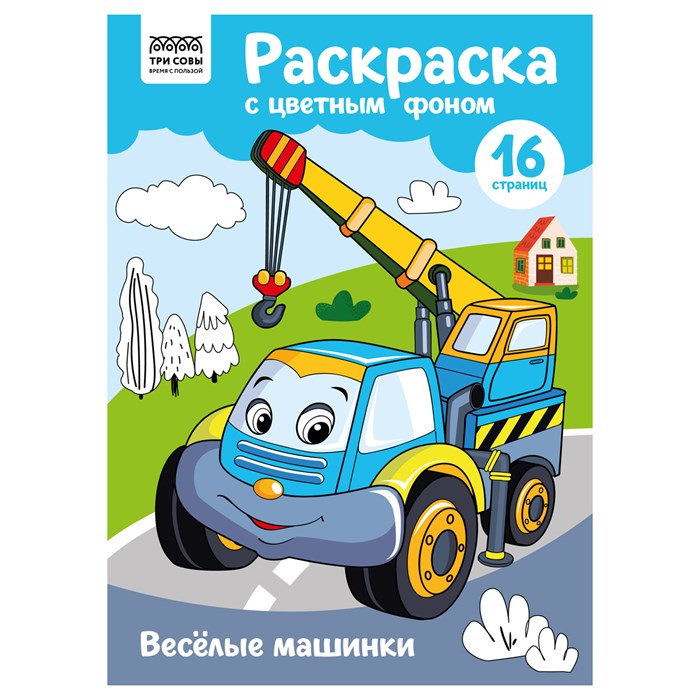 ТРИ СОВЫ
ВРЕМЯ С ПОЛЬЗОЙ

Раскраска
с цветным фоном

16
страниц

Весёлые машинки